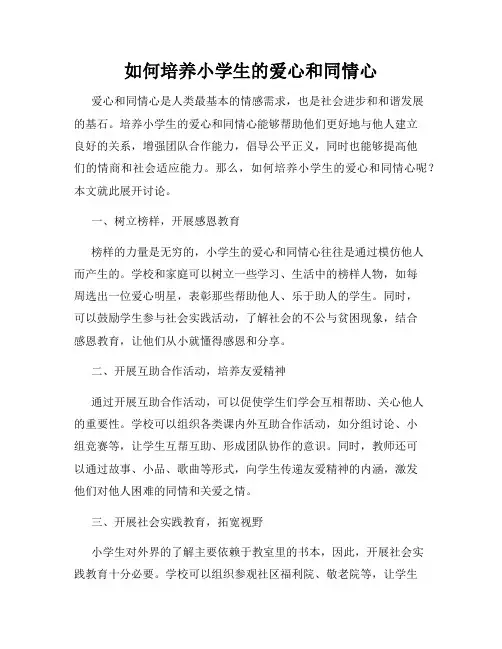 如何培养小学生的爱心和同情心

爱心和同情心是人类最基本的情感需求，也是社会进步和和谐发展的基石。培养小学生的爱心和同情心能够帮助他们更好地与他人建立良好的关系，增强团队合作能力，倡导公平正义，同时也能够提高他们的情商和社会适应能力。那么，如何培养小学生的爱心和同情心呢？本文就此展开讨论。

一、树立榜样，开展感恩教育

榜样的力量是无穷的，小学生的爱心和同情心往往是通过模仿他人而产生的。学校和家庭可以树立一些学习、生活中的榜样人物，如每周选出一位爱心明星，表彰那些帮助他人、乐于助人的学生。同时，可以鼓励学生参与社会实践活动，了解社会的不公与贫困现象，结合感恩教育，让他们从小就懂得感恩和分享。

二、开展互助合作活动，培养友爱精神

通过开展互助合作活动，可以促使学生们学会互相帮助、关心他人的重要性。学校可以组织各类课内外互助合作活动，如分组讨论、小组竞赛等，让学生互帮互助、形成团队协作的意识。同时，教师还可以通过故事、小品、歌曲等形式，向学生传递友爱精神的内涵，激发他们对他人困难的同情和关爱之情。

三、开展社会实践教育，拓宽视野

小学生对外界的了解主要依赖于教室里的书本，因此，开展社会实践教育十分必要。学校可以组织参观社区福利院、敬老院等，让学生